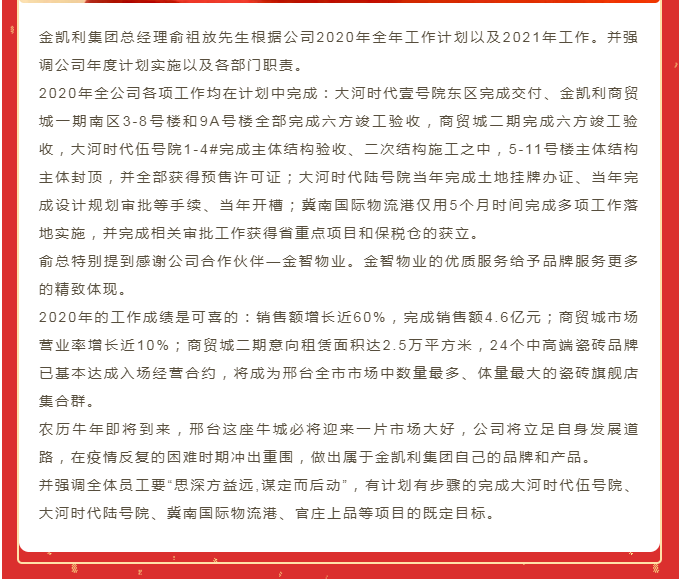 金凯利集团总经理俞祖放先生根据公司2020年全年工作计划以及2021年工作。并强调公司年度计划实施以及各部门职责。

2020年全公司各项工作均在计划中完成：大河时代壹号院东区完成交付、金凯利商贸城一期南区3-8号楼和9A号楼全部完成六方竣工验收，商贸城二期完成六方竣工验收，大河时代伍号院1-4#完成主体结构验收、二次结构施工之中，5-11号楼主体结构主体封顶，并全部获得预售许可证；大河时代陆号院当年完成土地挂牌办证、当年完成设计规划审批等手续、当年开槽；冀南国际物流港仅用5个月时间完成多项工作落地实施，并完成相关审批工作获得省重点项目和保税仓的获立。

俞总特别提到感谢公司合作伙伴—金智物业。金智物业的优质服务给予品牌服务更多的精致体现。

2020年的工作成绩是可喜的：销售额增长近60%，完成销售额4.6亿元；商贸城市场营业率增长近10%；商贸城二期意向租赁面积达2.5万平方米，24个中高端瓷砖品牌已基本达成入场经营合约，将成为邢台全市市场中数量最多、体量最大的瓷砖旗舰店集合群。

农历牛年即将到来，邢台这座牛城必将迎来一片市场大好，公司将立足自身发展道路，在疫情反复的困难时期冲出重围，做出属于金凯利集团自己的品牌和产品。

并强调全体员工要“思深方益远,谋定而后动”，有计划有步骤的完成大河时代伍号院、大河时代陆号院、冀南国际物流港、官庄上品等项目的既定目标。